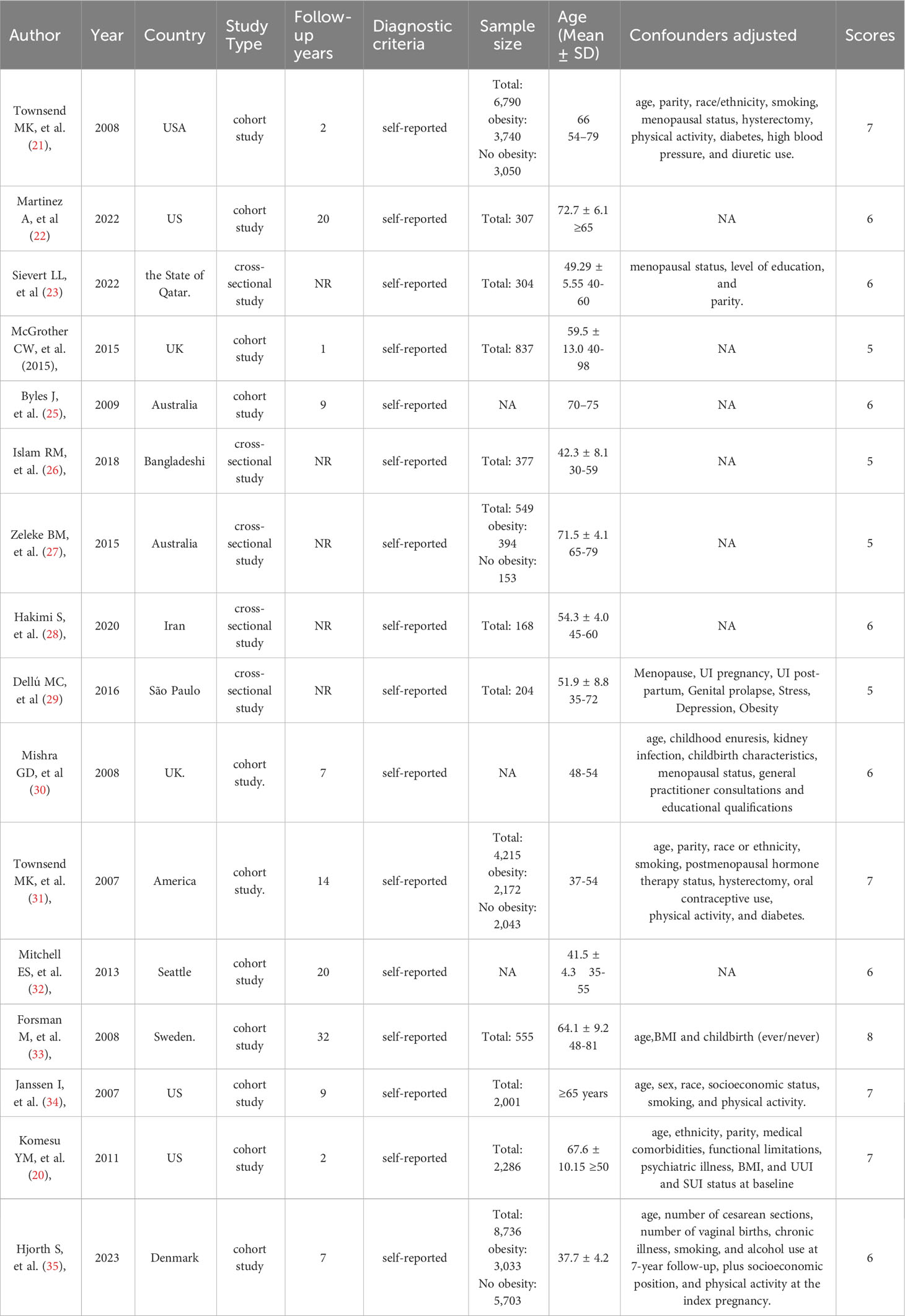 | Author | Year | Country | Study Type | Follow-up years | Diagnostic criteria | Sample size | Age (Mean ± SD) | Confounders adjusted | Scores |
|---|---|---|---|---|---|---|---|---|---|
| Townsend MK, et al. (21), | 2008 | USA | cohort study | 2 | self-reported | Total: 6,790 obesity: 3,740 No obesity: 3,050 | 66 54–79 | age, parity, race/ethnicity, smoking, menopausal status, hysterectomy, physical activity, diabetes, high blood pressure, and diuretic use. | 7 |
| Martinez A, et al (22) | 2022 | US | cohort study | 20 | self-reported | Total: 307 | 72.7 ± 6.1 ≥65 | NA | 6 |
| Sievert LL, et al (23) | 2022 | the State of Qatar. | cross-sectional study | NR | self-reported | Total: 304 | 49.29 ± 5.55 40-60 | menopausal status, level of education, and parity. | 6 |
| McGrother CW, et al. (2015), | 2015 | UK | cohort study | 1 | self-reported | Total: 837 | 59.5 ± 13.0 40-98 | NA | 5 |
| Byles J, et al. (25), | 2009 | Australia | cohort study | 9 | self-reported | NA | 70–75 | NA | 6 |
| Islam RM, et al. (26), | 2018 | Bangladeshi | cross-sectional study | NR | self-reported | Total: 377 | 42.3 ± 8.1 30-59 | NA | 5 |
| Zeleke BM, et al. (27), | 2015 | Australia | cross-sectional study | NR | self-reported | Total: 549 obesity: 394 No obesity: 153 | 71.5 ± 4.1 65-79 | NA | 5 |
| Hakimi S, et al. (28), | 2020 | Iran | cross-sectional study | NR | self-reported | Total: 168 | 54.3 ± 4.0 45-60 | NA | 6 |
| Dellú MC, et al (29) | 2016 | São Paulo | cross-sectional study | NR | self-reported | Total: 204 | 51.9 ± 8.8 35-72 | Menopause, UI pregnancy, UI post-partum, Genital prolapse, Stress, Depression, Obesity | 5 |
| Mishra GD, et al (30) | 2008 | UK. | cohort study. | 7 | self-reported | NA | 48-54 | age, childhood enuresis, kidney infection, childbirth characteristics, menopausal status, general practitioner consultations and educational qualifications | 6 |
| Townsend MK, et al. (31), | 2007 | America | cohort study. | 14 | self-reported | Total: 4,215 obesity: 2,172 No obesity: 2,043 | 37-54 | age, parity, race or ethnicity, smoking, postmenopausal hormone therapy status, hysterectomy, oral contraceptive use, physical activity, and diabetes. | 7 |
| Mitchell ES, et al. (32), | 2013 | Seattle | cohort study | 20 | self-reported | NA | 41.5 ± 4.3 35-55 | NA | 6 |
| Forsman M, et al. (33), | 2008 | Sweden. | cohort study | 32 | self-reported | Total: 555 | 64.1 ± 9.2 48-81 | age,BMI and childbirth (ever/never) | 8 |
| Janssen I, et al. (34), | 2007 | US | cohort study | 9 | self-reported | Total: 2,001 | ≥65 years | age, sex, race, socioeconomic status, smoking, and physical activity. | 7 |
| Komesu YM, et al. (20), | 2011 | US | cohort study | 2 | self-reported | Total: 2,286 | 67.6 ± 10.15 ≥50 | age, ethnicity, parity, medical comorbidities, functional limitations, psychiatric illness, BMI, and UUI and SUI status at baseline | 7 |
| Hjorth S, et al. (35), | 2023 | Denmark | cohort study | 7 | self-reported | Total: 8,736 obesity: 3,033 No obesity: 5,703 | 37.7 ± 4.2 | age, number of cesarean sections, number of vaginal births, chronic illness, smoking, and alcohol use at 7-year follow-up, plus socioeconomic position, and physical activity at the index pregnancy. | 6 |